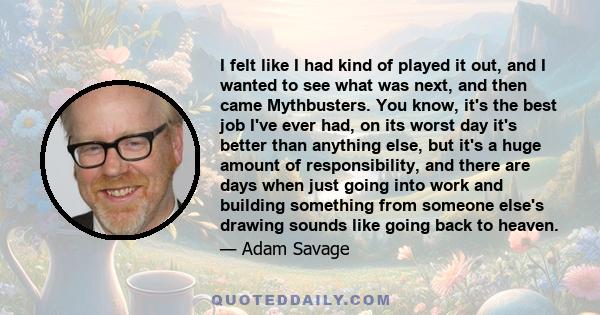 I felt like I had kind of played it out, and I wanted to see what was next, and then came Mythbusters. You know, it's the best job I've ever had, on its worst day it's better than anything else, but it's a huge amount of responsibility, and there are days when just going into work and building something from someone else's drawing sounds like going back to heaven.

— Adam Savage

QUOTEDDAILY.COM